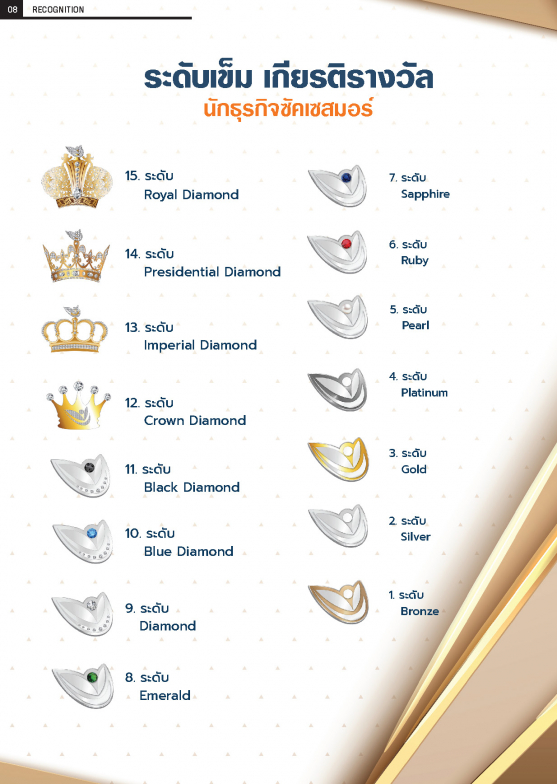 08 RECOGNITION

ระดับเข็ม เกียรติรางวัล
นักธุรกิจซัคเซสมอร์

15. ระดับ
Royal Diamond

14. ระดับ
Presidential Diamond

13. ระดับ
Imperial Diamond

12. ระดับ
Crown Diamond

11. ระดับ
Black Diamond

10. ระดับ
Blue Diamond

9. ระดับ
Diamond

8. ระดับ
Emerald

7. ระดับ
Sapphire

6. ระดับ
Ruby

5. ระดับ
Pearl

4. ระดับ
Platinum

3. ระดับ
Gold

2. ระดับ
Silver

1. ระดับ
Bronze